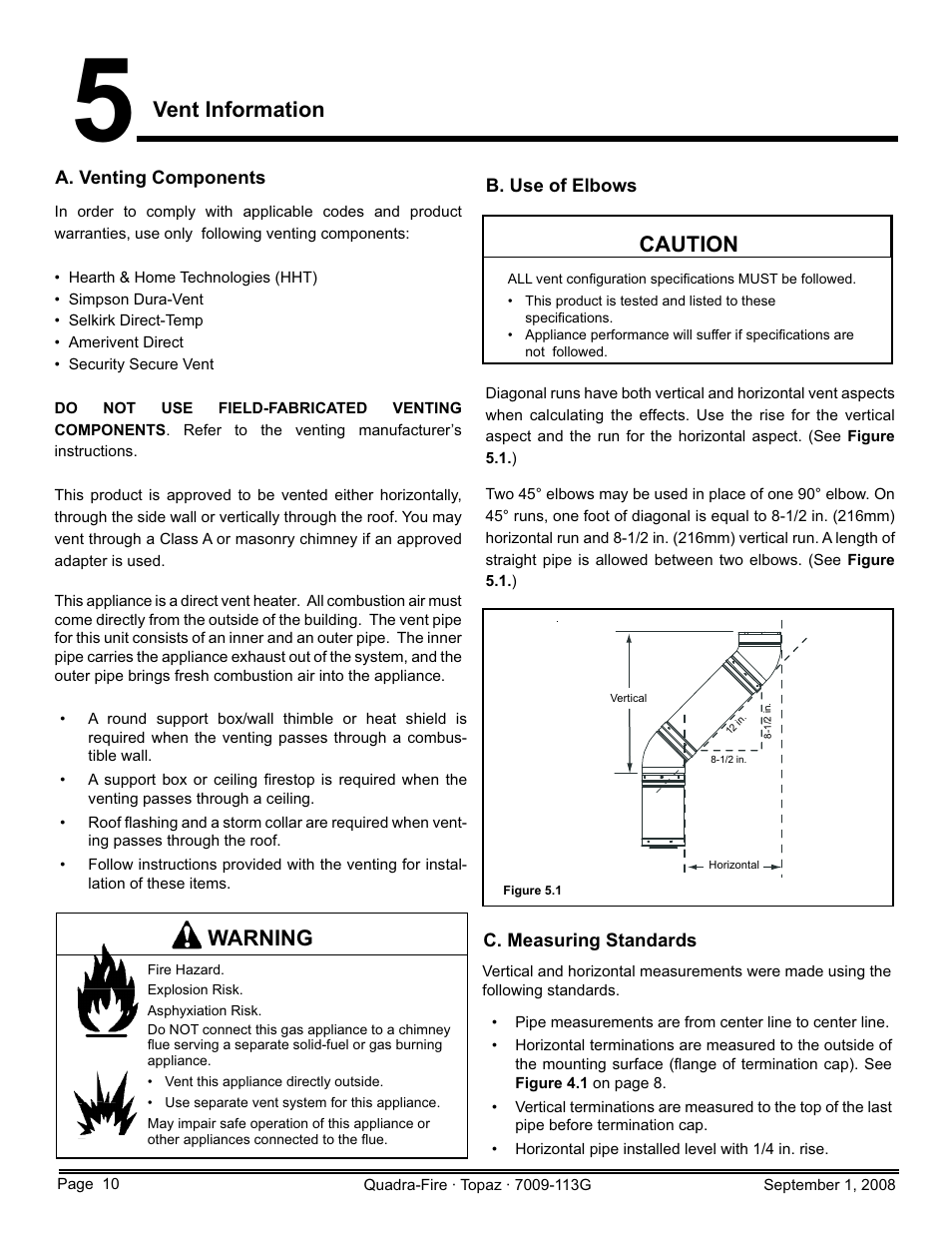 5 Vent Information

A. Venting Components

In order to comply with applicable codes and product warranties, use only following venting components:

• Hearth & Home Technologies (HHT)
• Simpson Dura-Vent
• Selkirk Direct-Temp
• Amerivent Direct
• Security Secure Vent

DO NOT USE FIELD-FABRICATED VENTING COMPONENTS. Refer to the venting manufacturer's instructions.

This product is approved to be vented either horizontally, through the side wall or vertically through the roof. You may vent through a Class A or masonry chimney if an approved adapter is used.

This appliance is a direct vent heater. All combustion air must come directly from the outside of the building. The vent pipe for this unit consists of an inner and an outer pipe. The inner pipe carries the appliance exhaust out of the system, and the outer pipe brings fresh combustion air into the appliance.

• A round support box/wall thimble or heat shield is required when the venting passes through a combustible wall.
• A support box or ceiling firestop is required when the venting passes through a ceiling.
• Roof flashing and a storm collar are required when venting passes through the roof.
• Follow instructions provided with the venting for installation of these items.

WARNING

Fire Hazard.
Explosion Risk.
Asphyxiation Risk.
Do NOT connect this gas appliance to a chimney flue serving a separate solid-fuel or gas burning appliance.
• Vent this appliance directly outside.
• Use separate vent system for this appliance.
May impair safe operation of this appliance or other appliances connected to the flue.

B. Use of Elbows

CAUTION

ALL vent configuration specifications MUST be followed.
• This product is tested and listed to these specifications.
• Appliance performance will suffer if specifications are not followed.

Diagonal runs have both vertical and horizontal vent aspects when calculating the effects. Use the rise for the vertical aspect and the run for the horizontal aspect. (See Figure 5.1.)

Two 45° elbows may be used in place of one 90° elbow. On 45° runs, one foot of diagonal is equal to 8-1/2 in. (216mm) horizontal run and 8-1/2 in. (216mm) vertical run. A length of straight pipe is allowed between two elbows. (See Figure 5.1.)

Vertical
12 in.
8-1/2 in.
8-1/2 in.
Horizontal
Figure 5.1

C. Measuring Standards

Vertical and horizontal measurements were made using the following standards.

• Pipe measurements are from center line to center line.
• Horizontal terminations are measured to the outside of the mounting surface (flange of termination cap). See Figure 4.1 on page 8.
• Vertical terminations are measured to the top of the last pipe before termination cap.
• Horizontal pipe installed level with 1/4 in. rise.

Page 10 Quadra-Fire · Topaz · 7009-113G September 1, 2008